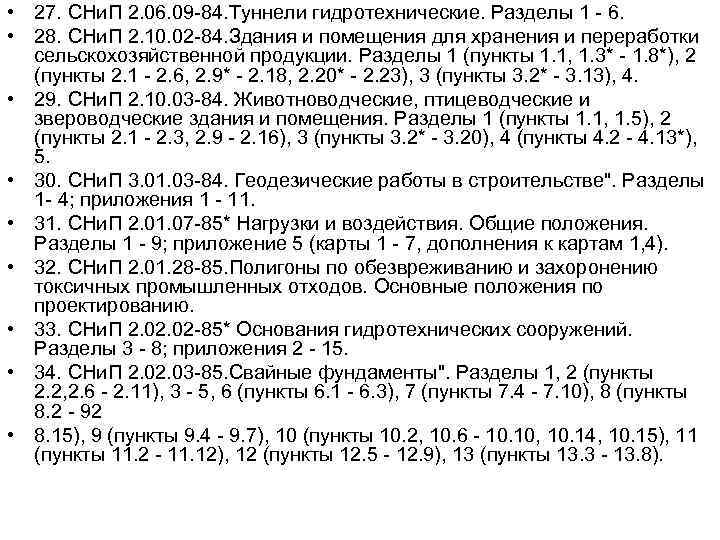 • 27. СНиП 2.06.09-84.Туннели гидротехнические. Разделы 1 - 6.
• 28. СНиП 2.10.02-84.Здания и помещения для хранения и переработки сельскохозяйственной продукции. Разделы 1 (пункты 1.1, 1.3* - 1.8*), 2 (пункты 2.1 - 2.6, 2.9* - 2.18, 2.20* - 2.23), 3 (пункты 3.2* - 3.13), 4.
• 29. СНиП 2.10.03-84. Животноводческие, птицеводческие и звероводческие здания и помещения. Разделы 1 (пункты 1.1, 1.5), 2 (пункты 2.1 - 2.3, 2.9 - 2.16), 3 (пункты 3.2* - 3.20), 4 (пункты 4.2 - 4.13*), 5.
• 30. СНиП 3.01.03-84. Геодезические работы в строительстве". Разделы 1- 4; приложения 1 - 11.
• 31. СНиП 2.01.07-85* Нагрузки и воздействия. Общие положения. Разделы 1 - 9; приложение 5 (карты 1 - 7, дополнения к картам 1,4).
• 32. СНиП 2.01.28-85.Полигоны по обезвреживанию и захоронению токсичных промышленных отходов. Основные положения по проектированию.
• 33. СНиП 2.02.02-85* Основания гидротехнических сооружений. Разделы 3 - 8; приложения 2 - 15.
• 34. СНиП 2.02.03-85.Свайные фундаменты". Разделы 1, 2 (пункты 2.2,2.6 - 2.11), 3 - 5, 6 (пункты 6.1 - 6.3), 7 (пункты 7.4 - 7.10), 8 (пункты 8.2 - 92
• 8.15), 9 (пункты 9.4 - 9.7), 10 (пункты 10.2, 10.6 - 10.10, 10.14, 10.15), 11 (пункты 11.2 - 11.12), 12 (пункты 12.5 - 12.9), 13 (пункты 13.3 - 13.8).